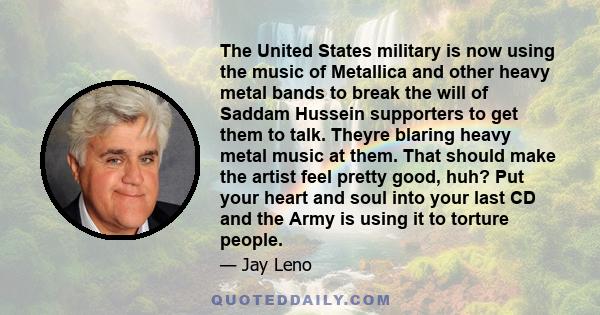 The United States military is now using the music of Metallica and other heavy metal bands to break the will of Saddam Hussein supporters to get them to talk. Theyre blaring heavy metal music at them. That should make the artist feel pretty good, huh? Put your heart and soul into your last CD and the Army is using it to torture people.

— Jay Leno

QUOTEDDAILY.COM